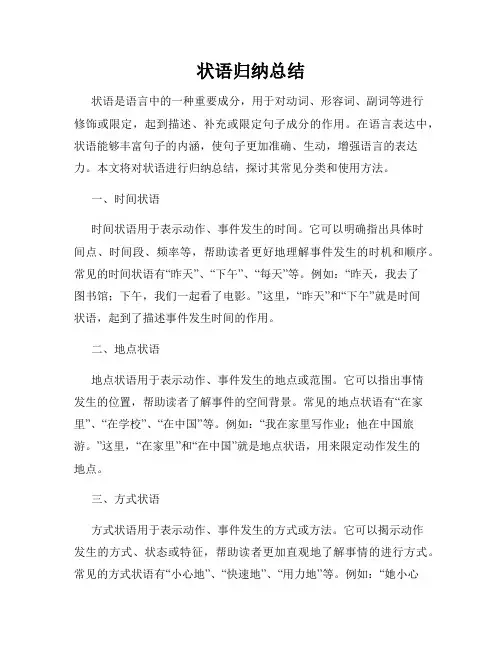 状语归纳总结

状语是语言中的一种重要成分，用于对动词、形容词、副词等进行修饰或限定，起到描述、补充或限定句子成分的作用。在语言表达中，状语能够丰富句子的内涵，使句子更加准确、生动，增强语言的表达力。本文将对状语进行归纳总结，探讨其常见分类和使用方法。

一、时间状语

时间状语用于表示动作、事件发生的时间。它可以明确指出具体时间点、时间段、频率等，帮助读者更好地理解事件发生的时机和顺序。常见的时间状语有“昨天”、“下午”、“每天”等。例如：“昨天，我去了图书馆；下午，我们一起看了电影。”这里，“昨天”和“下午”就是时间状语，起到了描述事件发生时间的作用。

二、地点状语

地点状语用于表示动作、事件发生的地点或范围。它可以指出事情发生的位置，帮助读者了解事件的空间背景。常见的地点状语有“在家里”、“在学校”、“在中国”等。例如：“我在家里写作业；他在中国旅游。”这里，“在家里”和“在中国”就是地点状语，用来限定动作发生的地点。

三、方式状语

方式状语用于表示动作、事件发生的方式或方法。它可以揭示动作发生的方式、状态或特征，帮助读者更加直观地了解事情的进行方式。常见的方式状语有“小心地”、“快速地”、“用力地”等。例如：“她小心